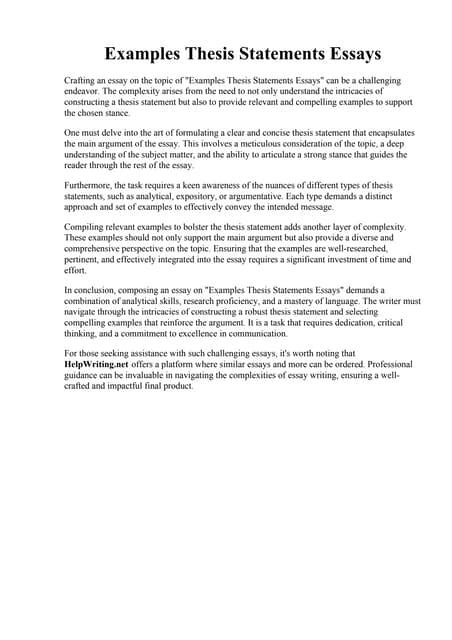 Examples Thesis Statements Essays

Crafting an essay on the topic of "Examples Thesis Statements Essays" can be a challenging endeavor. The complexity arises from the need to not only understand the intricacies of constructing a thesis statement but also to provide relevant and compelling examples to support the chosen stance.

One must delve into the art of formulating a clear and concise thesis statement that encapsulates the main argument of the essay. This involves a meticulous consideration of the topic, a deep understanding of the subject matter, and the ability to articulate a strong stance that guides the reader through the rest of the essay.

Furthermore, the task requires a keen awareness of the nuances of different types of thesis statements, such as analytical, expository, or argumentative. Each type demands a distinct approach and set of examples to effectively convey the intended message.

Compiling relevant examples to bolster the thesis statement adds another layer of complexity. These examples should not only support the main argument but also provide a diverse and comprehensive perspective on the topic. Ensuring that the examples are well-researched, pertinent, and effectively integrated into the essay requires a significant investment of time and effort.

In conclusion, composing an essay on "Examples Thesis Statements Essays" demands a combination of analytical skills, research proficiency, and a mastery of language. The writer must navigate through the intricacies of constructing a robust thesis statement and selecting compelling examples that reinforce the argument. It is a task that requires dedication, critical thinking, and a commitment to excellence in communication.

For those seeking assistance with such challenging essays, it's worth noting that HelpWriting.net offers a platform where similar essays and more can be ordered. Professional guidance can be invaluable in navigating the complexities of essay writing, ensuring a well-crafted and impactful final product.